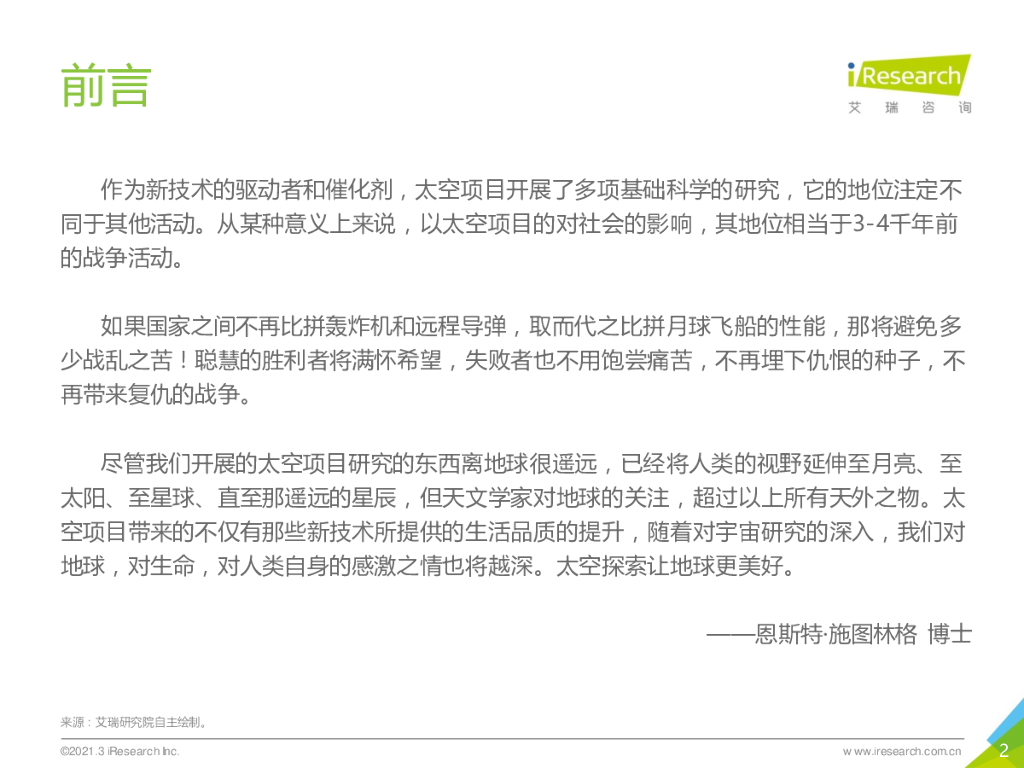 前言

iResearch
艾 瑞 咨 询

作为新技术的驱动者和催化剂，太空项目开展了多项基础科学的研究，它的地位注定不同于其他活动。从某种意义上来说，以太空项目的对社会的影响，其地位相当于3-4千年前的战争活动。

如果国家之间不再比拼轰炸机和远程导弹，取而代之比拼月球飞船的性能，那将避免多少战乱之苦！聪慧的胜利者将满怀希望，失败者也不用饱尝痛苦，不再埋下仇恨的种子，不再带来复仇的战争。

尽管我们开展的太空项目研究的东西离地球很遥远，已经将人类的视野延伸至月亮、至太阳、至星球、直至那遥远的星辰，但天文学家对地球的关注，超过以上所有天外之物。太空项目带来的不仅有那些新技术所提供的生活品质的提升，随着对宇宙研究的深入，我们对地球，对生命，对人类自身的感激之情也将越深。太空探索让地球更美好。

——恩斯特·施图林格 博士

来源：艾瑞研究院自主绘制。

©2021.3 iResearch Inc.

www.iresearch.com.cn

2